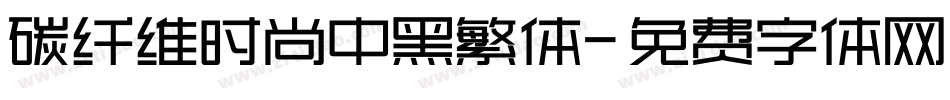 碳纤维时尚中黑繁体-免费字体网